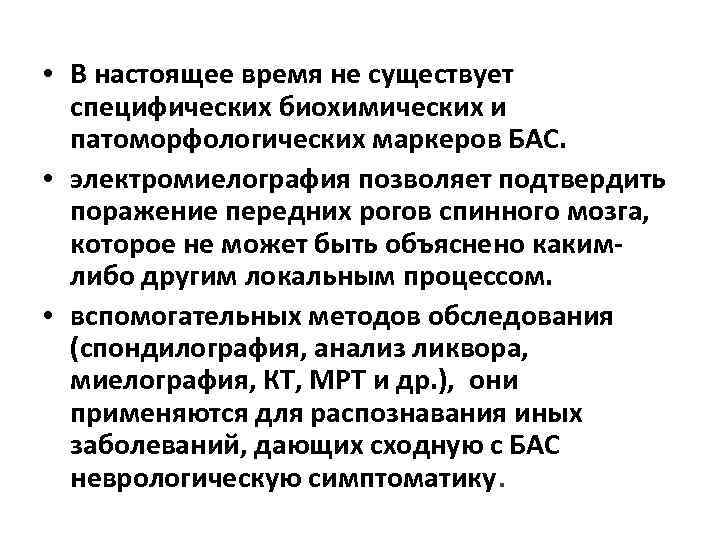 • В настоящее время не существует специфических биохимических и патоморфологических маркеров БАС.

• электромиелография позволяет подтвердить поражение передних рогов спинного мозга, которое не может быть объяснено каким-либо другим локальным процессом.

• вспомогательных методов обследования (спондилография, анализ ликвора, миелография, КТ, МРТ и др.), они применяются для распознавания иных заболеваний, дающих сходную с БАС неврологическую симптоматику.